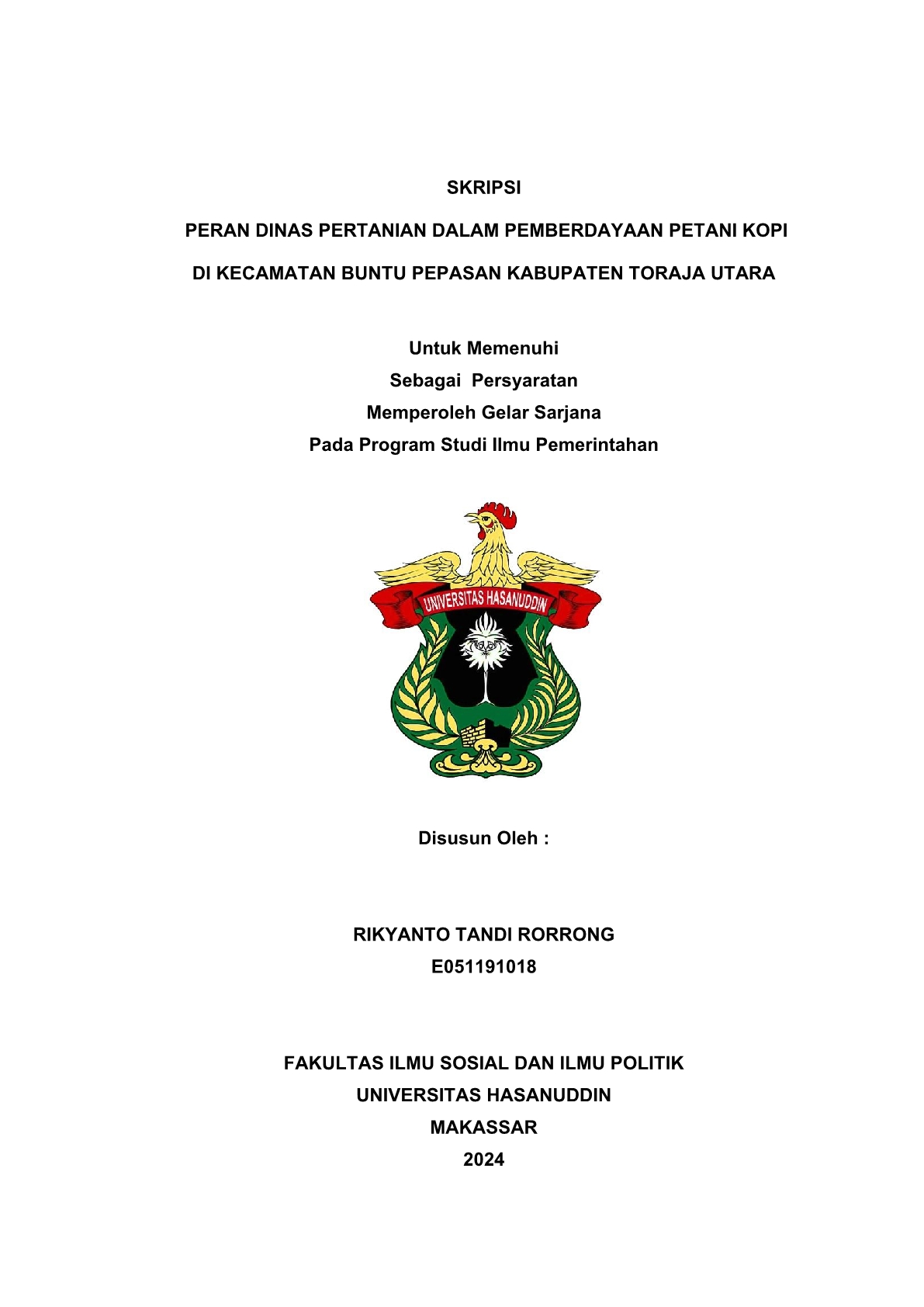 SKRIPSI

PERAN DINAS PERTANIAN DALAM PEMBERDAYAAN PETANI KOPI

DI KECAMATAN BUNTU PEPASAN KABUPATEN TORAJA UTARA

Untuk Memenuhi
Sebagai Persyaratan
Memperoleh Gelar Sarjana
Pada Program Studi Ilmu Pemerintahan

UNIVERSITAS HASANUDDIN

Disusun Oleh :

RIKYANTO TANDI RORRONG
E051191018

FAKULTAS ILMU SOSIAL DAN ILMU POLITIK
UNIVERSITAS HASANUDDIN
MAKASSAR
2024